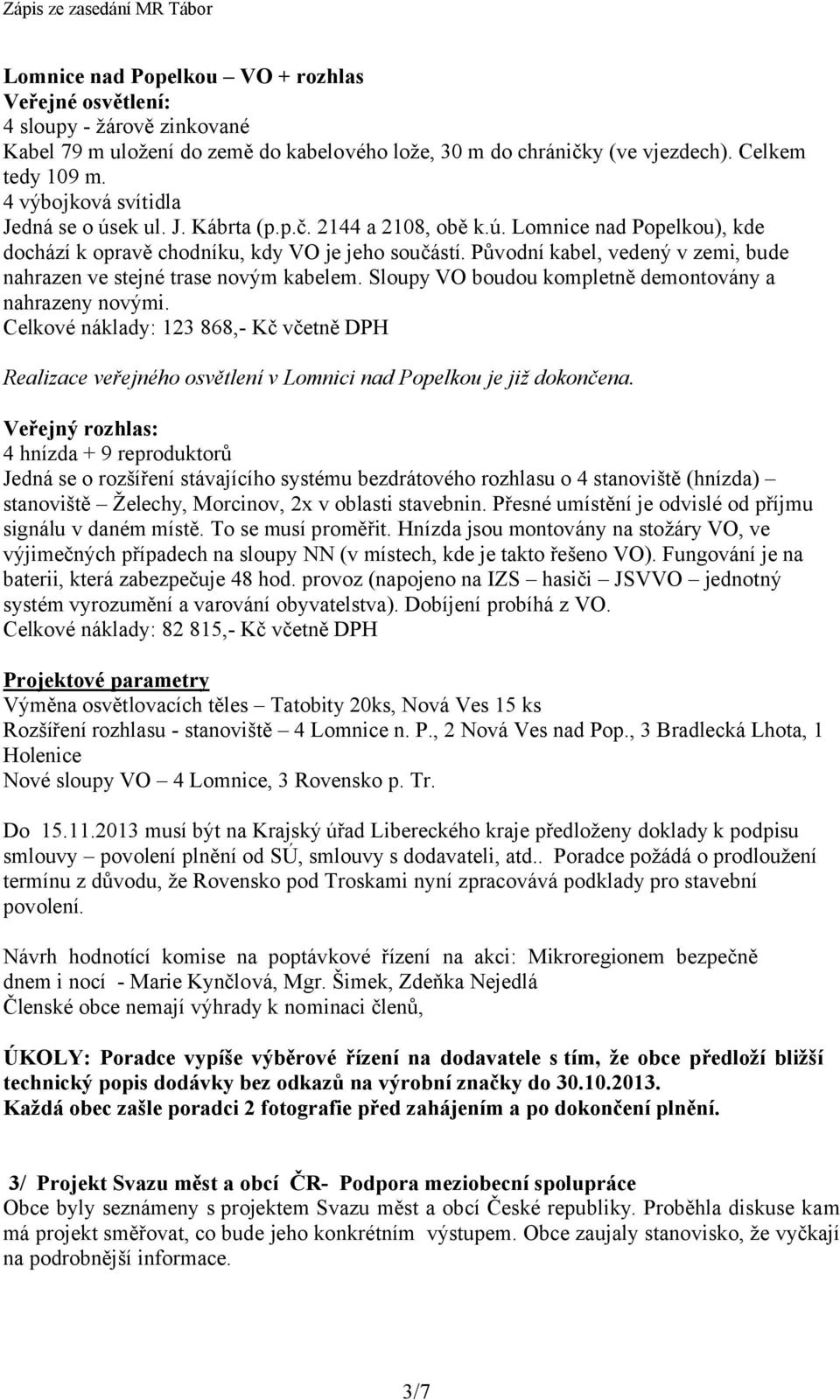 Zápis ze zasedání MR Tábor

Lomnice nad Popelkou – VO + rozhlas
Veřejné osvětlení:
4 sloupy - žárově zinkované
Kabel 79 m uložení do země do kabelového lože, 30 m do chráničky (ve vjezdech). Celkem tedy 109 m.
4 výbojková svítidla
Jedná se o úsek ul. J. Kábrta (p.p.č. 2144 a 2108, obě k.ú. Lomnice nad Popelkou), kde dochází k opravě chodníku, kdy VO je jeho součástí. Původní kabel, vedený v zemi, bude nahrazen ve stejné trase novým kabelem. Sloupy VO boudou kompletně demontovány a nahrazeny novými.
Celkové náklady: 123 868,- Kč včetně DPH

Realizace veřejného osvětlení v Lomnici nad Popelkou je již dokončena.

Veřejný rozhlas:
4 hnízda + 9 reproduktorů
Jedná se o rozšíření stávajícího systému bezdrátového rozhlasu o 4 stanoviště (hnízda) – stanoviště – Želechy, Morcinov, 2x v oblasti stavebnin. Přesné umístění je odvislé od příjmu signálu v daném místě. To se musí proměřit. Hnízda jsou montovány na stožáry VO, ve výjimečných případech na sloupy NN (v místech, kde je takto řešeno VO). Fungování je na baterii, která zabezpečuje 48 hod. provoz (napojeno na IZS – hasiči – JSVVO – jednotný systém vyrozumění a varování obyvatelstva). Dobíjení probíhá z VO.
Celkové náklady: 82 815,- Kč včetně DPH

Projektové parametry
Výměna osvětlovacích těles – Tatobity 20ks, Nová Ves 15 ks
Rozšíření rozhlasu - stanoviště – 4 Lomnice n. P., 2 Nová Ves nad Pop., 3 Bradlecká Lhota, 1 Holenice
Nové sloupy VO – 4 Lomnice, 3 Rovensko p. Tr.

Do 15.11.2013 musí být na Krajský úřad Libereckého kraje předloženy doklady k podpisu smlouvy – povolení plnění od SÚ, smlouvy s dodavateli, atd.. Poradce požádá o prodloužení termínu z důvodu, že Rovensko pod Troskami nyní zpracovává podklady pro stavební povolení.

Návrh hodnotící komise na poptávkové řízení na akci: Mikroregionem bezpečně dnem i nocí - Marie Kynčlová, Mgr. Šimek, Zdeňka Nejedlá
Členské obce nemají výhrady k nominaci členů,

ÚKOLY: Poradce vypíše výběrové řízení na dodavatele s tím, že obce předloží bližší technický popis dodávky bez odkazů na výrobní značky do 30.10.2013.
Každá obec zašle poradci 2 fotografie před zahájením a po dokončení plnění.

3/ Projekt Svazu měst a obcí ČR- Podpora meziobecní spolupráce
Obce byly seznámeny s projektem Svazu měst a obcí České republiky. Proběhla diskuse kam má projekt směřovat, co bude jeho konkrétním výstupem. Obce zaujaly stanovisko, že vyčkají na podrobnější informace.

3/7